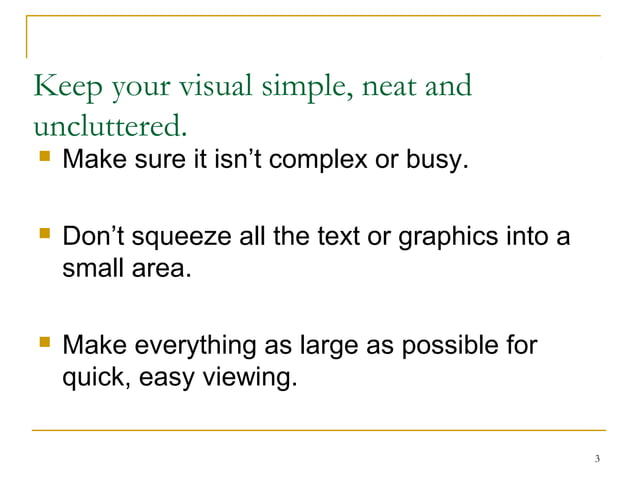 Keep your visual simple, neat and uncluttered.

• Make sure it isn't complex or busy.

• Don't squeeze all the text or graphics into a small area.

• Make everything as large as possible for quick, easy viewing.

3